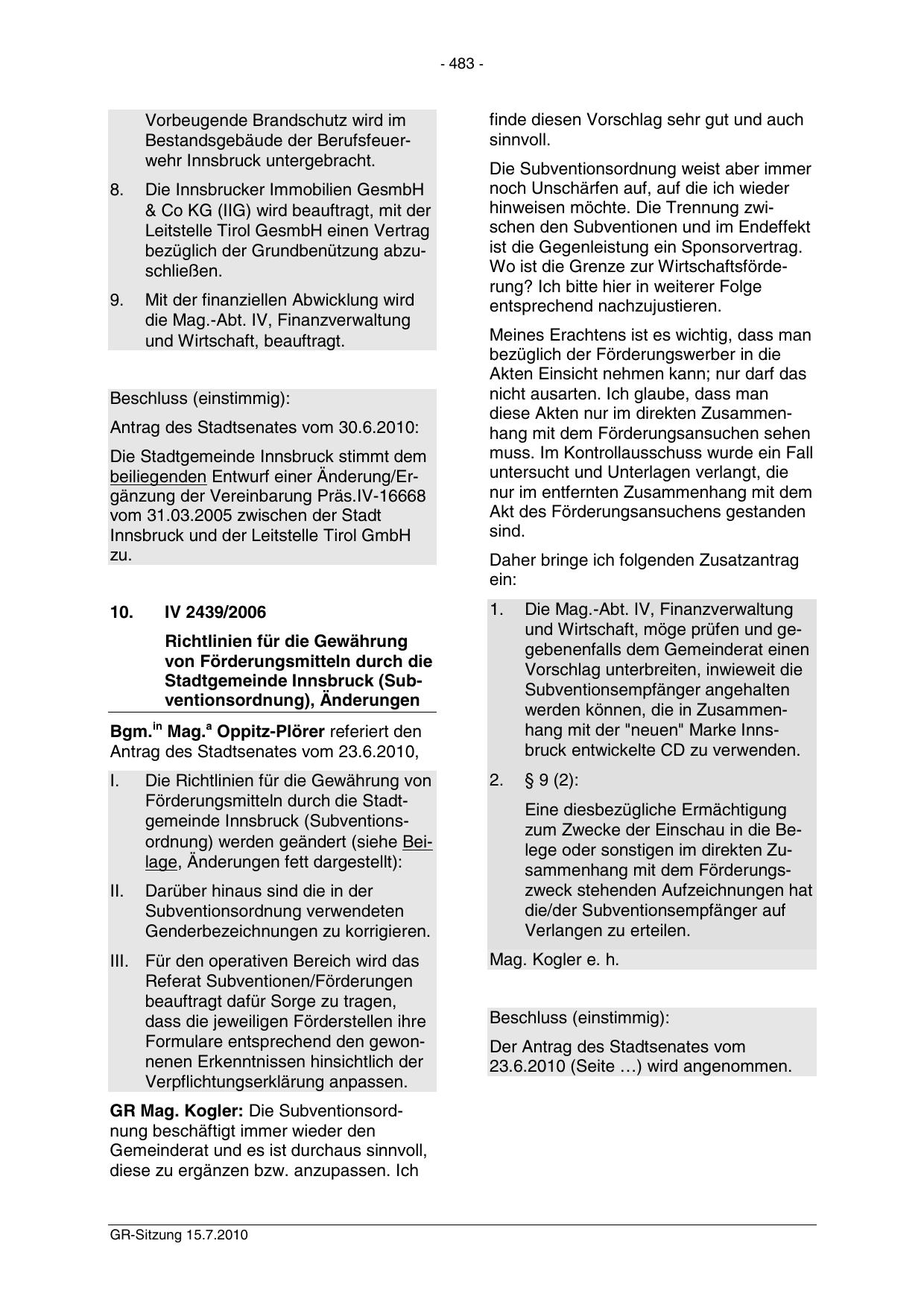 - 483 -

Vorbeugende Brandschutz wird im Bestandsgebäude der Berufsfeuerwehr Innsbruck untergebracht.

8. Die Innsbrucker Immobilien GesmbH & Co KG (IIG) wird beauftragt, mit der Leitstelle Tirol GesmbH einen Vertrag bezüglich der Grundbenützung abzuschließen.

9. Mit der finanziellen Abwicklung wird die Mag.-Abt. IV, Finanzverwaltung und Wirtschaft, beauftragt.

Beschluss (einstimmig):

Antrag des Stadtsenates vom 30.6.2010:

Die Stadtgemeinde Innsbruck stimmt dem beiliegenden Entwurf einer Änderung/Ergänzung der Vereinbarung Präs.IV-16668 vom 31.03.2005 zwischen der Stadt Innsbruck und der Leitstelle Tirol GmbH zu.

10. IV 2439/2006

Richtlinien für die Gewährung von Förderungsmitteln durch die Stadtgemeinde Innsbruck (Subventionsordnung), Änderungen

Bgm.$^{in}$ Mag.$^{a}$ Oppitz-Plörer referiert den Antrag des Stadtsenates vom 23.6.2010,

I. Die Richtlinien für die Gewährung von Förderungsmitteln durch die Stadtgemeinde Innsbruck (Subventionsordnung) werden geändert (siehe Beilage, Änderungen fett dargestellt):

II. Darüber hinaus sind die in der Subventionsordnung verwendeten Genderbezeichnungen zu korrigieren.

III. Für den operativen Bereich wird das Referat Subventionen/Förderungen beauftragt dafür Sorge zu tragen, dass die jeweiligen Förderstellen ihre Formulare entsprechend den gewonnenen Erkenntnissen hinsichtlich der Verpflichtungserklärung anpassen.

GR Mag. Kogler: Die Subventionsordnung beschäftigt immer wieder den Gemeinderat und es ist durchaus sinnvoll, diese zu ergänzen bzw. anzupassen. Ich finde diesen Vorschlag sehr gut und auch sinnvoll.

Die Subventionsordnung weist aber immer noch Unschärfen auf, auf die ich wieder hinweisen möchte. Die Trennung zwischen den Subventionen und im Endeffekt ist die Gegenleistung ein Sponsorvertrag. Wo ist die Grenze zur Wirtschaftsförderung? Ich bitte hier in weiterer Folge entsprechend nachzujustieren.

Meines Erachtens ist es wichtig, dass man bezüglich der Förderungswerber in die Akten Einsicht nehmen kann; nur darf das nicht ausarten. Ich glaube, dass man diese Akten nur im direkten Zusammenhang mit dem Förderungsansuchen sehen muss. Im Kontrollausschuss wurde ein Fall untersucht und Unterlagen verlangt, die nur im entfernten Zusammenhang mit dem Akt des Förderungsansuchens gestanden sind.

Daher bringe ich folgenden Zusatzantrag ein:

1. Die Mag.-Abt. IV, Finanzverwaltung und Wirtschaft, möge prüfen und gegebenenfalls dem Gemeinderat einen Vorschlag unterbreiten, inwieweit die Subventionsempfänger angehalten werden können, die in Zusammenhang mit der "neuen" Marke Innsbruck entwickelte CD zu verwenden.

2. § 9 (2):

Eine diesbezügliche Ermächtigung zum Zwecke der Einschau in die Belege oder sonstigen im direkten Zusammenhang mit dem Förderungszweck stehenden Aufzeichnungen hat die/der Subventionsempfänger auf Verlangen zu erteilen.

Mag. Kogler e. h.

Beschluss (einstimmig):

Der Antrag des Stadtsenates vom 23.6.2010 (Seite …) wird angenommen.

GR-Sitzung 15.7.2010